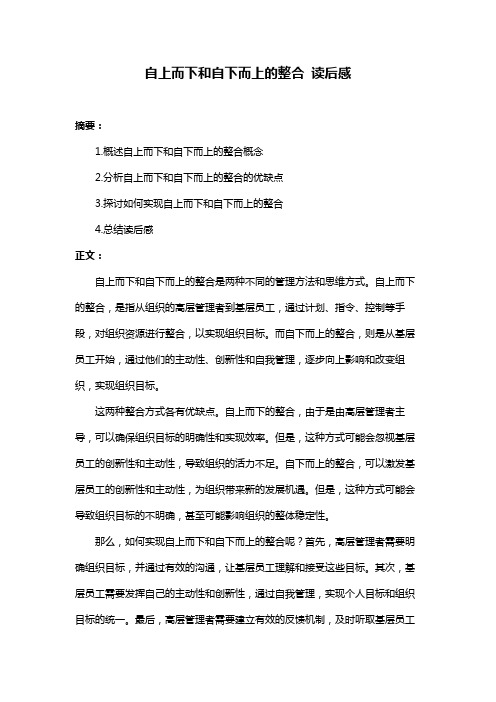 自上而下和自下而上的整合 读后感

摘要：

1.概述自上而下和自下而上的整合概念

2.分析自上而下和自下而上的整合的优缺点

3.探讨如何实现自上而下和自下而上的整合

4.总结读后感

正文：

自上而下和自下而上的整合是两种不同的管理方法和思维方式。自上而下的整合，是指从组织的高层管理者到基层员工，通过计划、指令、控制等手段，对组织资源进行整合，以实现组织目标。而自下而上的整合，则是从基层员工开始，通过他们的主动性、创新性和自我管理，逐步向上影响和改变组织，实现组织目标。

这两种整合方式各有优缺点。自上而下的整合，由于是由高层管理者主导，可以确保组织目标的明确性和实现效率。但是，这种方式可能会忽视基层员工的创新性和主动性，导致组织的活力不足。自下而上的整合，可以激发基层员工的创新性和主动性，为组织带来新的发展机遇。但是，这种方式可能会导致组织目标的不明确，甚至可能影响组织的整体稳定性。

那么，如何实现自上而下和自下而上的整合呢？首先，高层管理者需要明确组织目标，并通过有效的沟通，让基层员工理解和接受这些目标。其次，基层员工需要发挥自己的主动性和创新性，通过自我管理，实现个人目标和组织目标的统一。最后，高层管理者需要建立有效的反馈机制，及时听取基层员工